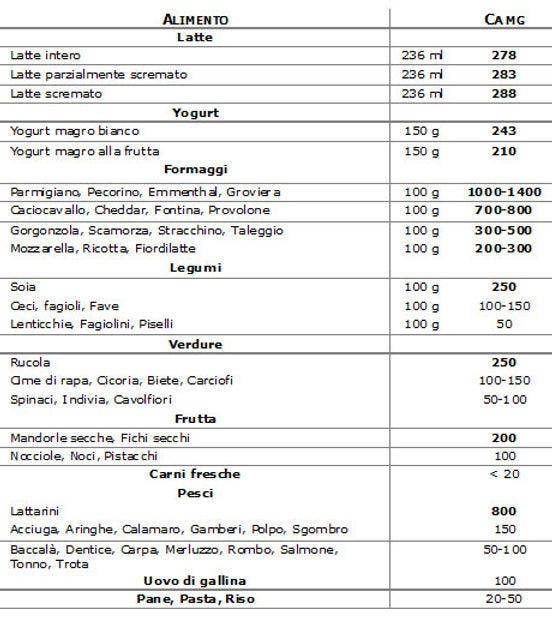 | ALIMENTO | | CA MG |
|---|---|---|
| **Latte** | | |
| Latte intero | 236 ml | **278** |
| Latte parzialmente scremato | 236 ml | **283** |
| Latte scremato | 236 ml | **288** |
| **Yogurt** | | |
| Yogurt magro bianco | 150 g | **243** |
| Yogurt magro alla frutta | 150 g | **210** |
| **Formaggi** | | |
| Parmigiano, Pecorino, Emmenthal, Groviera | 100 g | **1000-1400** |
| Caciocavallo, Cheddar, Fontina, Provolone | 100 g | **700-800** |
| Gorgonzola, Scamorza, Stracchino, Taleggio | 100 g | **300-500** |
| Mozzarella, Ricotta, Fiordilatte | 100 g | **200-300** |
| **Legumi** | | |
| Soia | 100 g | **250** |
| Ceci, fagioli, Fave | 100 g | 100-150 |
| Lenticchie, Fagiolini, Piselli | 100 g | 50 |
| **Verdure** | | |
| Rucola | | **250** |
| Cime di rapa, Cicoria, Biete, Carciofi | | 100-150 |
| Spinaci, Indivia, Cavolfiori | | 50-100 |
| **Frutta** | | |
| Mandorle secche, Fichi secchi | | **200** |
| Nocciole, Noci, Pistacchi | | 100 |
| **Carni fresche** | | < 20 |
| **Pesci** | | |
| Lattarini | | **800** |
| Acciuga, Aringhe, Calamaro, Gamberi, Polpo, Sgombro | | 150 |
| Baccalà, Dentice, Carpa, Merluzzo, Rombo, Salmone, Tonno, Trota | | 50-100 |
| **Uovo di gallina** | | 100 |
| **Pane, Pasta, Riso** | | 20-50 |